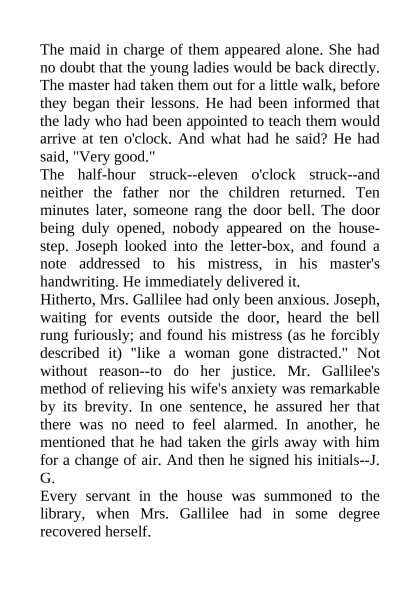 The maid in charge of them appeared alone. She had no doubt that the young ladies would be back directly. The master had taken them out for a little walk, before they began their lessons. He had been informed that the lady who had been appointed to teach them would arrive at ten o'clock. And what had he said? He had said, "Very good."

The half-hour struck--eleven o'clock struck--and neither the father nor the children returned. Ten minutes later, someone rang the door bell. The door being duly opened, nobody appeared on the house-step. Joseph looked into the letter-box, and found a note addressed to his mistress, in his master's handwriting. He immediately delivered it.

Hitherto, Mrs. Gallilee had only been anxious. Joseph, waiting for events outside the door, heard the bell rung furiously; and found his mistress (as he forcibly described it) "like a woman gone distracted." Not without reason--to do her justice. Mr. Gallilee's method of relieving his wife's anxiety was remarkable by its brevity. In one sentence, he assured her that there was no need to feel alarmed. In another, he mentioned that he had taken the girls away with him for a change of air. And then he signed his initials--J. G.

Every servant in the house was summoned to the library, when Mrs. Gallilee had in some degree recovered herself.